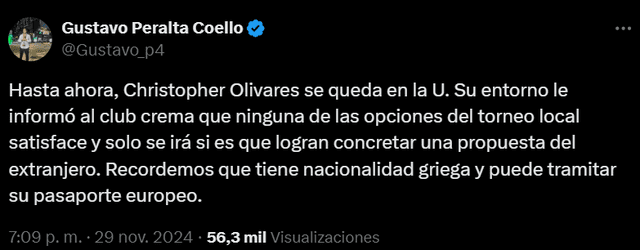 Gustavo Peralta Coello
@Gustavo_p4

Hasta ahora, Christopher Olivares se queda en la U. Su entorno le informó al club crema que ninguna de las opciones del torneo local satisface y solo se irá si es que logran concretar una propuesta del extranjero. Recordemos que tiene nacionalidad griega y puede tramitar su pasaporte europeo.

7:09 p. m. · 29 nov. 2024 · 56,3 mil Visualizaciones